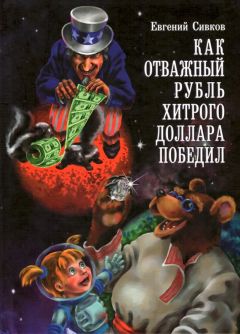 Евгений Сивков

КАК ОТВАЖНЫЙ РУБЛЬ ХИТРОГО ДОЛЛАРА ПОБЕДИЛ